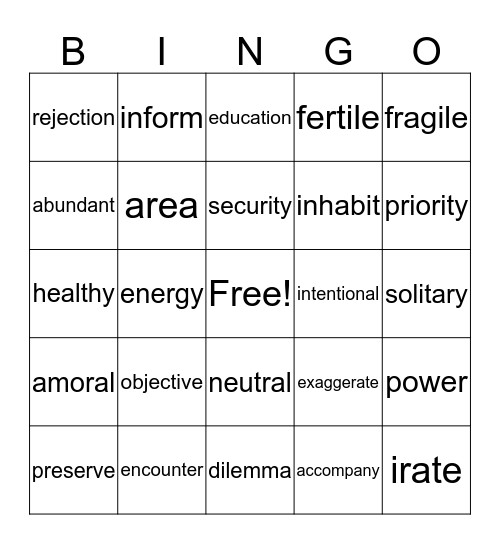 | B | I | N | G | O |
|---|---|---|---|---|
| rejection | inform | education | fertile | fragile |
| abundant | area | security | inhabit | priority |
| healthy | energy | Free! | intentional | solitary |
| amoral | objective | neutral | exaggerate | power |
| preserve | encounter | dilemma | accompany | irate |